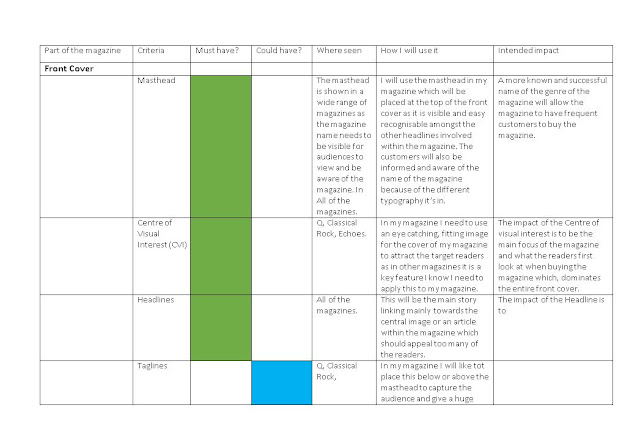 | Part of the magazine | Criteria | Must have? | Could have? | Where seen | How I will use it | Intended impact |
|---|---|---|---|---|---|---|
| **Front Cover** | | | | | | |
| | Masthead | | | The masthead is shown in a wide range of magazines as the magazine name needs to be visible for audiences to view and be aware of the magazine. In All of the magazines. | I will use the masthead in my magazine which will be placed at the top of the front cover as it is visible and easy recognisable amongst the other headlines involved within the magazine. The customers will also be informed and aware of the name of the magazine because of the different typography it's in. | A more known and successful name of the genre of the magazine will allow the magazine to have frequent customers to buy the magazine. |
| | Centre of Visual Interest (CVI) | | | Q, Classical Rock, Echoes. | In my magazine I need to use an eye catching, fitting image for the cover of my magazine to attract the target readers as in other magazines it is a key feature I know I need to apply this to my magazine. | The impact of the Centre of visual interest is to be the main focus of the magazine and what the readers first look at when buying the magazine which, dominates the entire front cover. |
| | Headlines | | | All of the magazines. | This will be the main story linking mainly towards the central image or an article within the magazine which should appeal too many of the readers. | The impact of the Headline is to |
| | Taglines | | | Q, Classical Rock, | In my magazine I will like tot place this below or above the masthead to capture the audience and give a huge | |